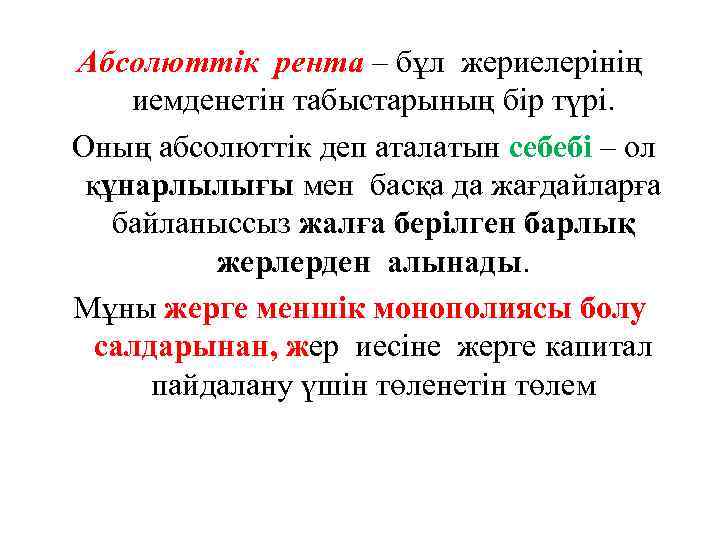 Абсолюттік рента – бұл жериелерінің иемденетін табыстарының бір түрі.

Оның абсолюттік деп аталатын себебі – ол құнарлылығы мен басқа да жағдайларға байланыссыз жалға берілген барлық жерлерден алынады.

Мұны жерге меншік монополиясы болу салдарынан, жер иесіне жерге капитал пайдалану үшін төленетін төлем